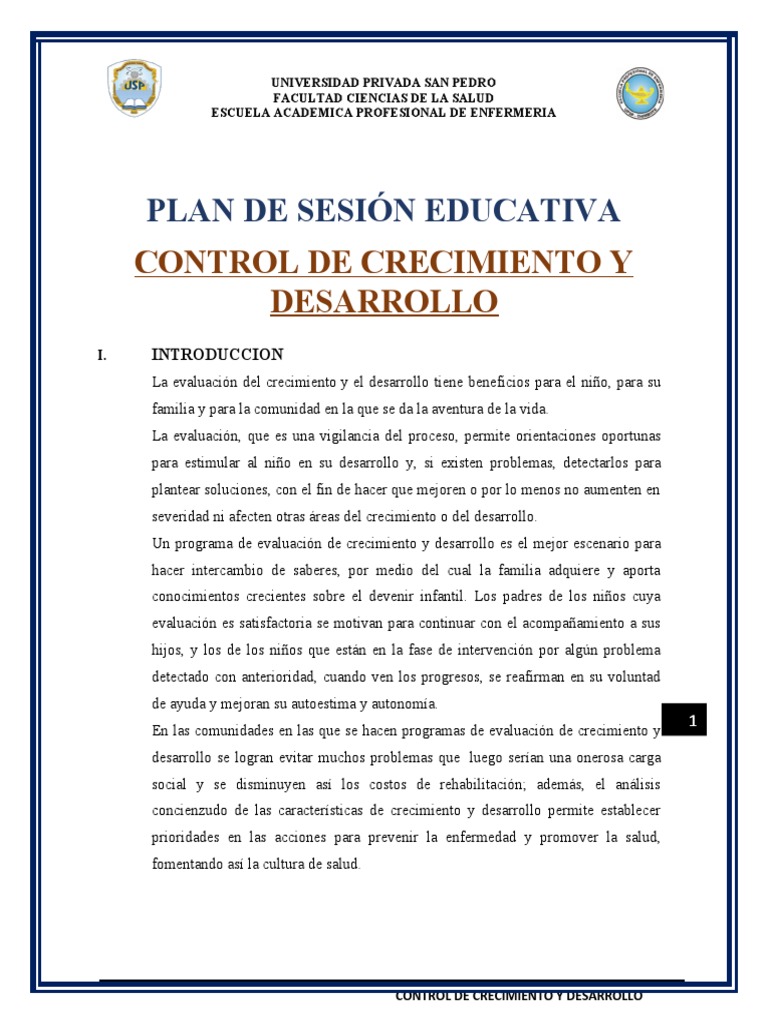 USP

UNIVERSIDAD PRIVADA SAN PEDRO
FACULTAD CIENCIAS DE LA SALUD
ESCUELA ACADEMICA PROFESIONAL DE ENFERMERIA

PLAN DE SESIÓN EDUCATIVA

CONTROL DE CRECIMIENTO Y DESARROLLO

I. INTRODUCCION

La evaluación del crecimiento y el desarrollo tiene beneficios para el niño, para su familia y para la comunidad en la que se da la aventura de la vida.

La evaluación, que es una vigilancia del proceso, permite orientaciones oportunas para estimular al niño en su desarrollo y, si existen problemas, detectarlos para plantear soluciones, con el fin de hacer que mejoren o por lo menos no aumenten en severidad ni afecten otras áreas del crecimiento o del desarrollo.

Un programa de evaluación de crecimiento y desarrollo es el mejor escenario para hacer intercambio de saberes, por medio del cual la familia adquiere y aporta conocimientos crecientes sobre el devenir infantil. Los padres de los niños cuya evaluación es satisfactoria se motivan para continuar con el acompañamiento a sus hijos, y los de los niños que están en la fase de intervención por algún problema detectado con anterioridad, cuando ven los progresos, se reafirman en su voluntad de ayuda y mejoran su autoestima y autonomía.

En las comunidades en las que se hacen programas de evaluación de crecimiento y desarrollo se logran evitar muchos problemas que luego serían una onerosa carga social y se disminuyen así los costos de rehabilitación; además, el análisis concienzudo de las características de crecimiento y desarrollo permite establecer prioridades en las acciones para prevenir la enfermedad y promover la salud, fomentando así la cultura de salud.

1

CONTROL DE CRECIMIENTO Y DESARROLLO